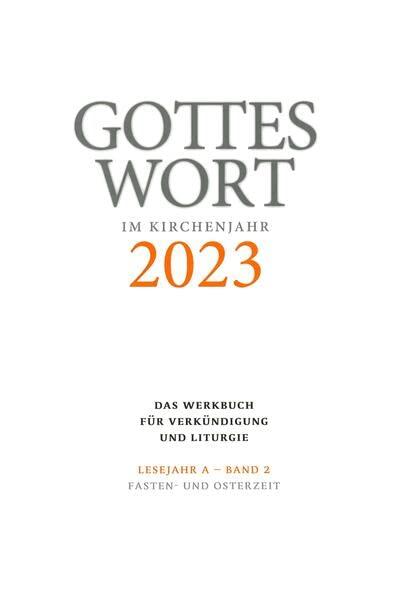 GOTTES WORT

IM KIRCHENJAHR

2023

DAS WERKBUCH FÜR VERKÜNDIGUNG UND LITURGIE

LESEJAHR A – BAND 2

FASTEN- UND OSTERZEIT